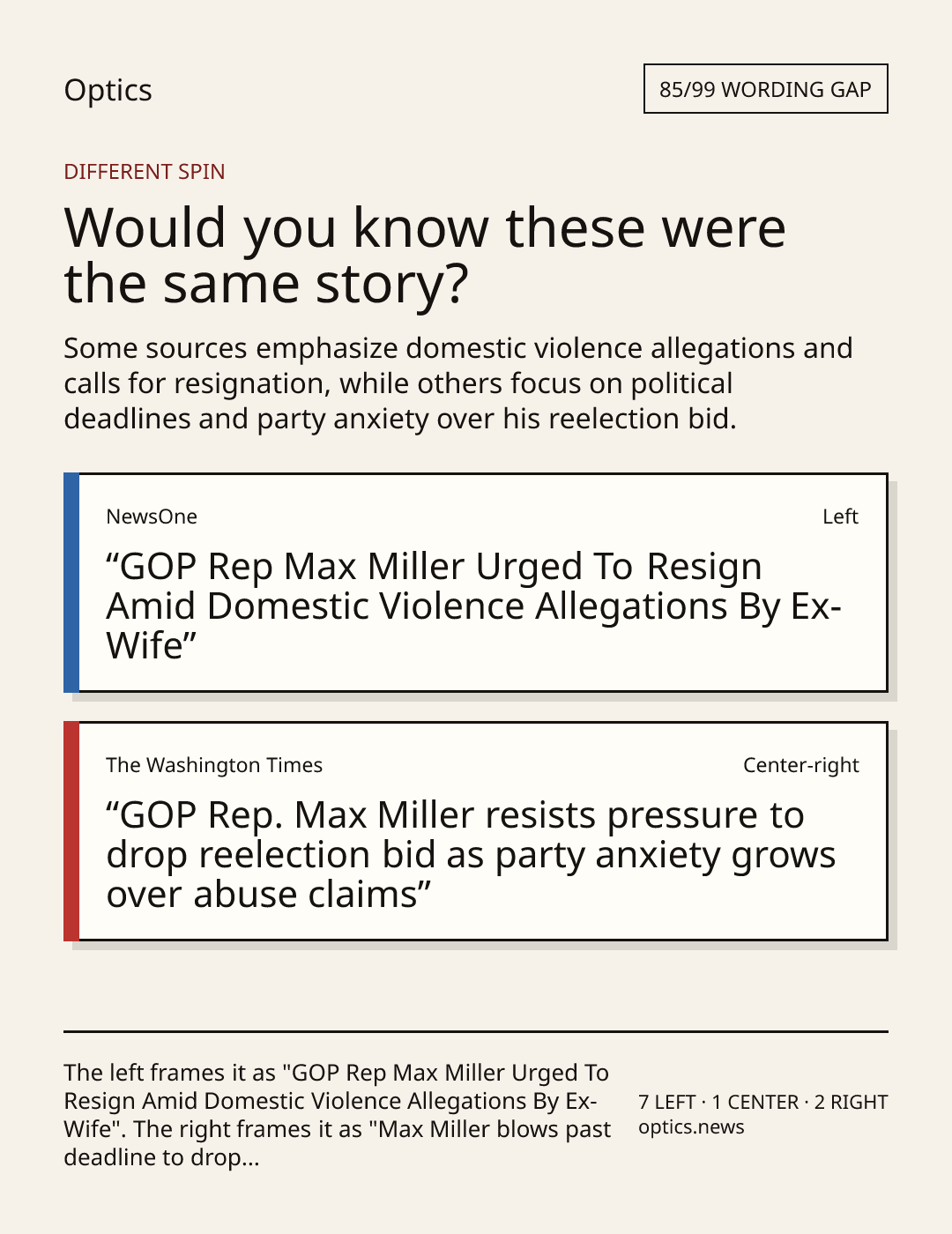 Optics

85/99 WORDING GAP

DIFFERENT SPIN

Would you know these were the same story?

Some sources emphasize domestic violence allegations and calls for resignation, while others focus on political deadlines and party anxiety over his reelection bid.

NewsOne

Left

"GOP Rep Max Miller Urged To Resign Amid Domestic Violence Allegations By Ex-Wife"

The Washington Times

Center-right

"GOP Rep. Max Miller resists pressure to drop reelection bid as party anxiety grows over abuse claims"

The left frames it as "GOP Rep Max Miller Urged To Resign Amid Domestic Violence Allegations By Ex-Wife". The right frames it as "Max Miller blows past deadline to drop...

7 LEFT · 1 CENTER · 2 RIGHT
optics.news